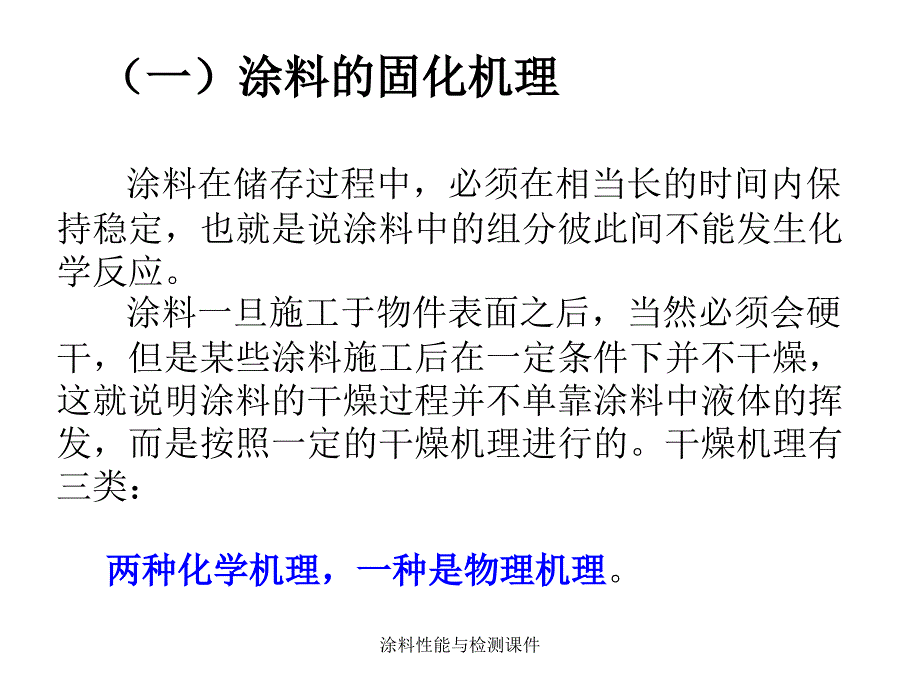 （一）涂料的固化机理

涂料在储存过程中，必须在相当长的时间内保持稳定，也就是说涂料中的组分彼此间不能发生化学反应。

涂料一旦施工于物件表面之后，当然必须会硬干，但是某些涂料施工后在一定条件下并不干燥，这就说明涂料的干燥过程并不单靠涂料中液体的挥发，而是按照一定的干燥机理进行的。干燥机理有三类：

两种化学机理，一种是物理机理。

涂料性能与检测课件